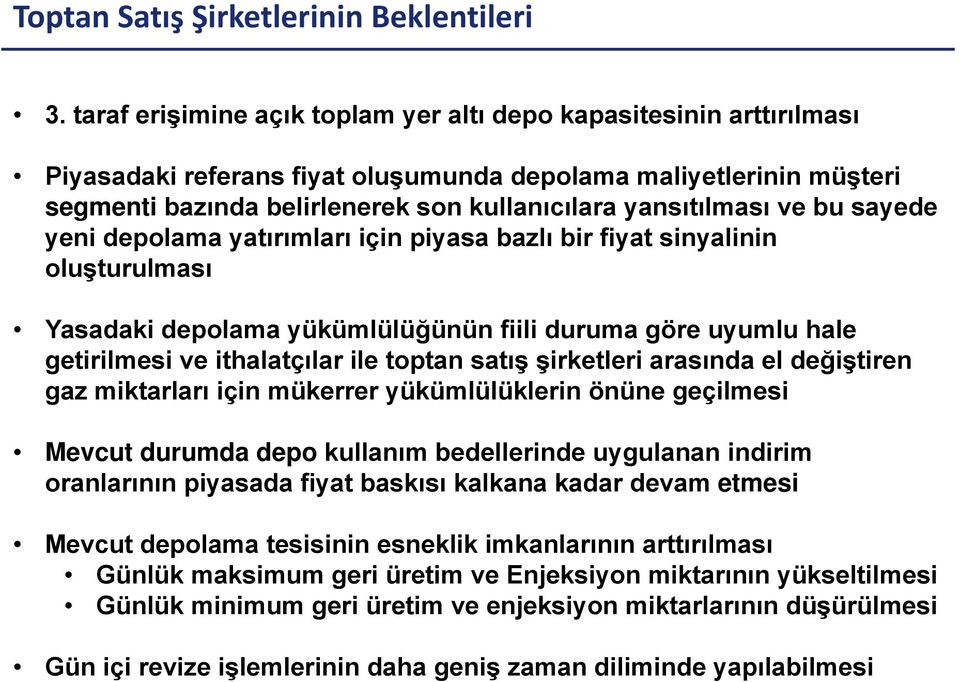 Toptan Satış Şirketlerinin Beklentileri

• 3. taraf erişimine açık toplam yer altı depo kapasitesinin arttırılması

• Piyasadaki referans fiyat oluşumunda depolama maliyetlerinin müşteri segmenti bazında belirlenerek son kullanıcılara yansıtılması ve bu sayede yeni depolama yatırımları için piyasa bazlı bir fiyat sinyalinin oluşturulması

• Yasadaki depolama yükümlülüğünün fiili duruma göre uyumlu hale getirilmesi ve ithalatçılar ile toptan satış şirketleri arasında el değiştiren gaz miktarları için mükerrer yükümlülüklerin önüne geçilmesi

• Mevcut durumda depo kullanım bedellerinde uygulanan indirim oranlarının piyasada fiyat baskısı kalkana kadar devam etmesi

• Mevcut depolama tesisinin esneklik imkanlarının arttırılması
  • Günlük maksimum geri üretim ve Enjeksiyon miktarının yükseltilmesi
  • Günlük minimum geri üretim ve enjeksiyon miktarlarının düşürülmesi

• Gün içi revize işlemlerinin daha geniş zaman diliminde yapılabilmesi